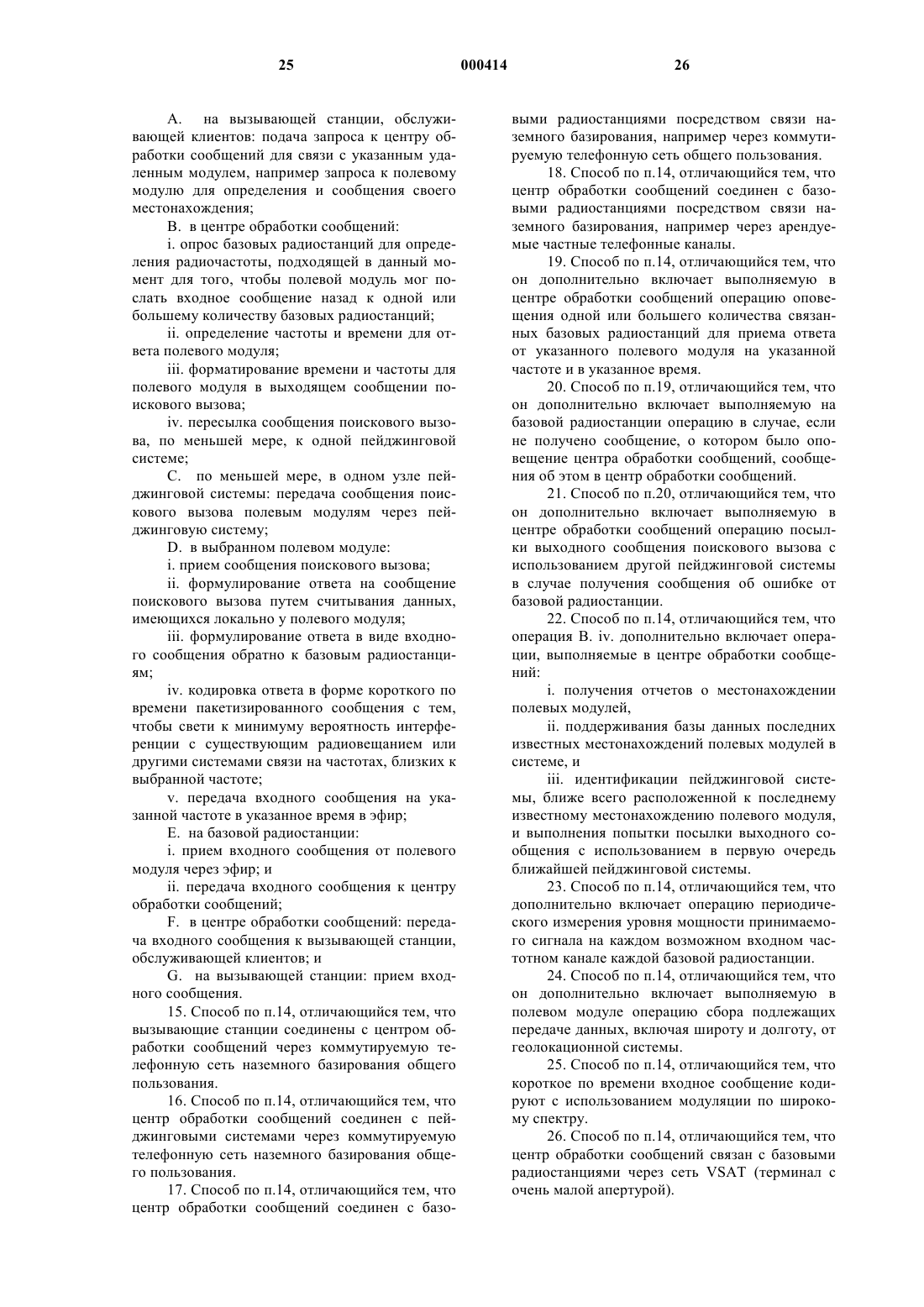 25 000414 26

A. на вызывающей станции, обслуживающей клиентов: подача запроса к центру обработки сообщений для связи с указанным удаленным модулем, например запроса к полевому модулю для определения и сообщения своего местонахождения;

B. в центре обработки сообщений:

i. опрос базовых радиостанций для определения радиочастоты, подходящей в данный момент для того, чтобы полевой модуль мог послать входное сообщение назад к одной или большему количеству базовых радиостанций;

ii. определение частоты и времени для ответа полевого модуля;

iii. форматирование времени и частоты для полевого модуля в выходящем сообщении поискового вызова;

iv. пересылка сообщения поискового вызова, по меньшей мере, к одной пейджинговой системе;

C. по меньшей мере, в одном узле пейджинговой системы: передача сообщения поискового вызова полевым модулям через пейджинговую систему;

D. в выбранном полевом модуле:

i. прием сообщения поискового вызова;

ii. формулирование ответа на сообщение поискового вызова путем считывания данных, имеющихся локально у полевого модуля;

iii. формулирование ответа в виде входного сообщения обратно к базовым радиостанциям;

iv. кодировка ответа в форме короткого по времени пакетизированного сообщения с тем, чтобы свети к минимуму вероятность интерференции с существующим радиовещанием или другими системами связи на частотах, близких к выбранной частоте;

v. передача входного сообщения на указанной частоте в указанное время в эфир;

E. на базовой радиостанции:

i. прием входного сообщения от полевого модуля через эфир; и

ii. передача входного сообщения к центру обработки сообщений;

F. в центре обработки сообщений: передача входного сообщения к вызывающей станции, обслуживающей клиентов; и

G. на вызывающей станции: прием входного сообщения.

15. Способ по п.14, отличающийся тем, что вызывающие станции соединены с центром обработки сообщений через коммутируемую телефонную сеть наземного базирования общего пользования.

16. Способ по п.14, отличающийся тем, что центр обработки сообщений соединен с пейджинговыми системами через коммутируемую телефонную сеть наземного базирования общего пользования.

17. Способ по п.14, отличающийся тем, что центр обработки сообщений соединен с базовыми радиостанциями посредством связи наземного базирования, например через коммутируемую телефонную сеть общего пользования.

18. Способ по п.14, отличающийся тем, что центр обработки сообщений соединен с базовыми радиостанциями посредством связи наземного базирования, например через арендуемые частные телефонные каналы.

19. Способ по п.14, отличающийся тем, что он дополнительно включает выполняемую в центре обработки сообщений операцию оповещения одной или большего количества связанных базовых радиостанций для приема ответа от указанного полевого модуля на указанной частоте и в указанное время.

20. Способ по п.19, отличающийся тем, что он дополнительно включает выполняемую на базовой радиостанции операцию в случае, если не получено сообщение, о котором было оповещение центра обработки сообщений, сообщения об этом в центр обработки сообщений.

21. Способ по п.20, отличающийся тем, что он дополнительно включает выполняемую в центре обработки сообщений операцию посылки выходного сообщения поискового вызова с использованием другой пейджинговой системы в случае получения сообщения об ошибке от базовой радиостанции.

22. Способ по п.14, отличающийся тем, что операция B. iv. дополнительно включает операции, выполняемые в центре обработки сообщений:

i. получения отчетов о местонахождении полевых модулей,

ii. поддерживания базы данных последних известных местонахождений полевых модулей в системе, и

iii. идентификации пейджинговой системы, ближе всего расположенной к последнему известному местонахождению полевого модуля, и выполнения попытки посылки выходного сообщения с использованием в первую очередь ближайшей пейджинговой системы.

23. Способ по п.14, отличающийся тем, что дополнительно включает операцию периодического измерения уровня мощности принимаемого сигнала на каждом возможном входном частотном канале каждой базовой радиостанции.

24. Способ по п.14, отличающийся тем, что он дополнительно включает выполняемую в полевом модуле операцию сбора подлежащих передаче данных, включая широту и долготу, от геолокационной системы.

25. Способ по п.14, отличающийся тем, что короткое по времени входное сообщение кодируют с использованием модуляции по широкому спектру.

26. Способ по п.14, отличающийся тем, что центр обработки сообщений связан с базовыми радиостанциями через сеть VSAT (терминал с очень малой апертурой).